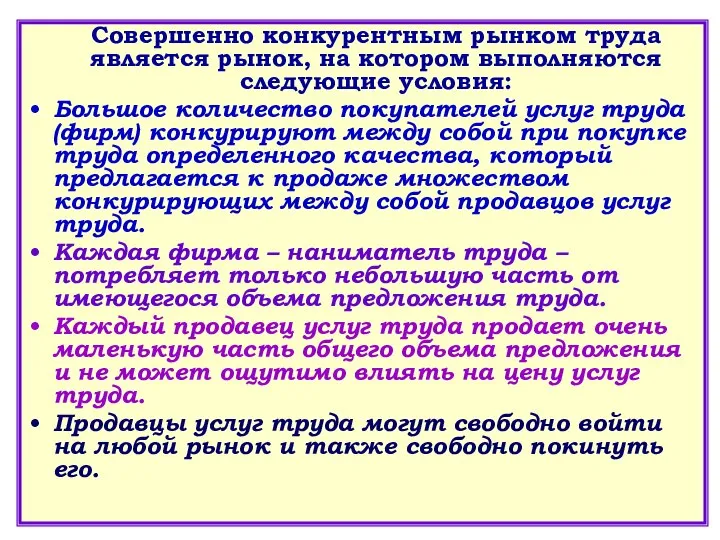 Совершенно конкурентным рынком труда является рынок, на котором выполняются следующие условия:

• Большое количество покупателей услуг труда (фирм) конкурируют между собой при покупке труда определенного качества, который предлагается к продаже множеством конкурирующих между собой продавцов услуг труда.

• Каждая фирма – наниматель труда – потребляет только небольшую часть от имеющегося объема предложения труда.

• Каждый продавец услуг труда продает очень маленькую часть общего объема предложения и не может ощутимо влиять на цену услуг труда.

• Продавцы услуг труда могут свободно войти на любой рынок и также свободно покинуть его.